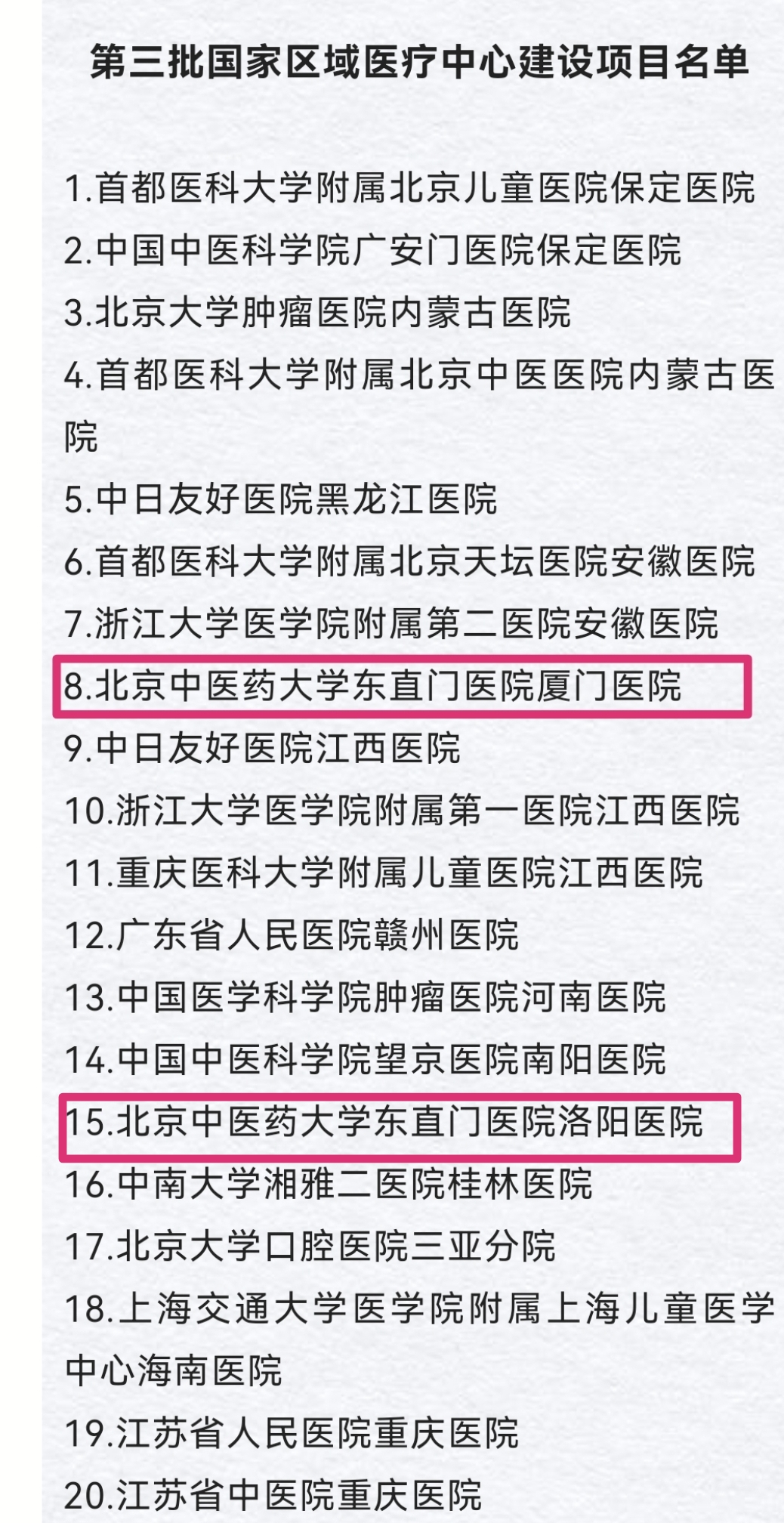 第三批国家区域医疗中心建设项目名单

1.首都医科大学附属北京儿童医院保定医院
2.中国中医科学院广安门医院保定医院
3.北京大学肿瘤医院内蒙古医院
4.首都医科大学附属北京中医医院内蒙古医院
5.中日友好医院黑龙江医院
6.首都医科大学附属北京天坛医院安徽医院
7.浙江大学医学院附属第二医院安徽医院
8.北京中医药大学东直门医院厦门医院
9.中日友好医院江西医院
10.浙江大学医学院附属第一医院江西医院
11.重庆医科大学附属儿童医院江西医院
12.广东省人民医院赣州医院
13.中国医学科学院肿瘤医院河南医院
14.中国中医科学院望京医院南阳医院
15.北京中医药大学东直门医院洛阳医院
16.中南大学湘雅二医院桂林医院
17.北京大学口腔医院三亚分院
18.上海交通大学医学院附属上海儿童医学中心海南医院
19.江苏省人民医院重庆医院
20.江苏省中医院重庆医院